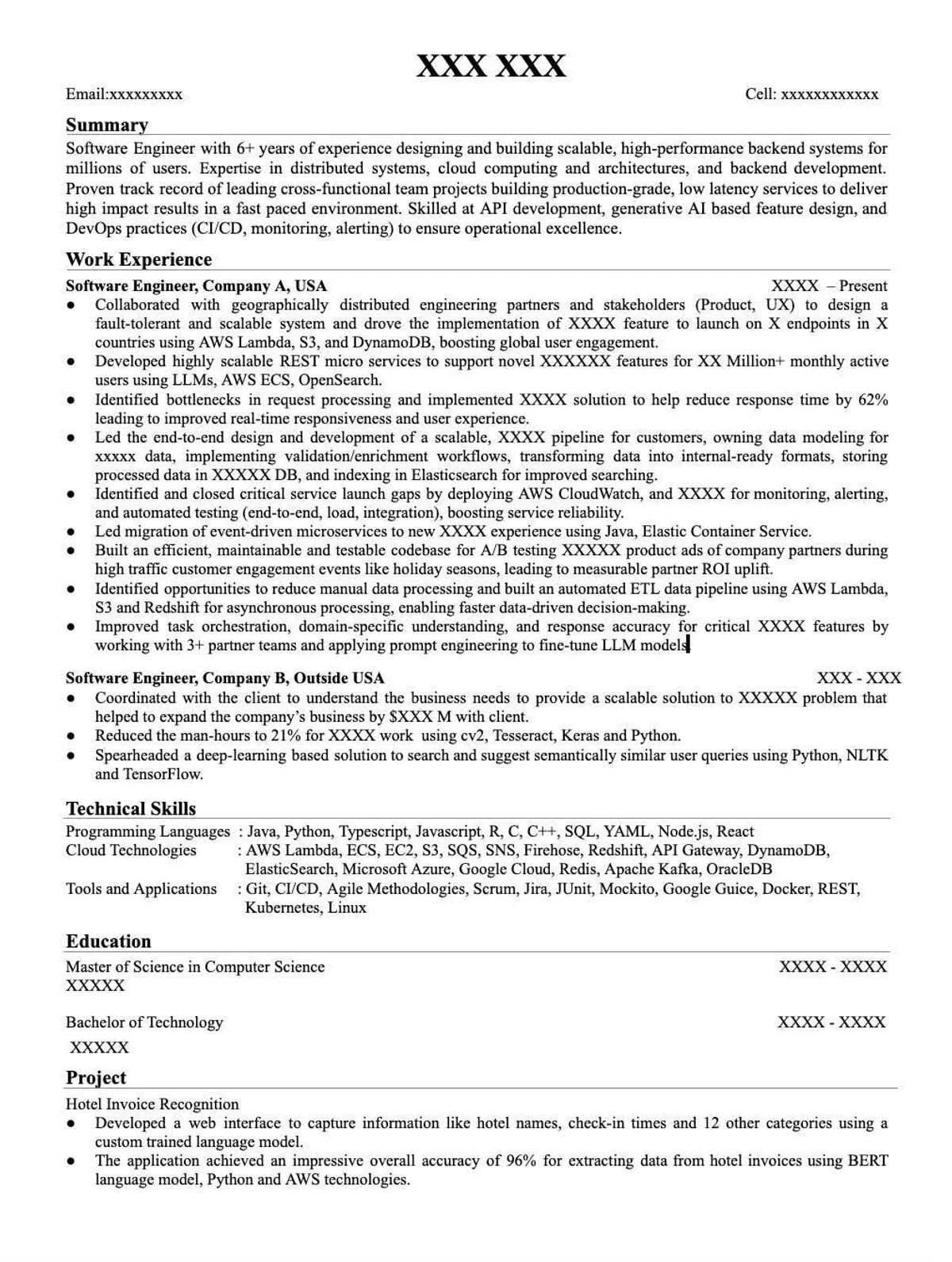 XXX XXX

Email:xxxxxxxxx

Cell: xxxxxxxxxxxx

Summary

Software Engineer with 6+ years of experience designing and building scalable, high-performance backend systems for millions of users. Expertise in distributed systems, cloud computing and architectures, and backend development. Proven track record of leading cross-functional team projects building production-grade, low latency services to deliver high impact results in a fast paced environment. Skilled at API development, generative AI based feature design, and DevOps practices (CI/CD, monitoring, alerting) to ensure operational excellence.

Work Experience

Software Engineer, Company A, USA

XXXX – Present

● Collaborated with geographically distributed engineering partners and stakeholders (Product, UX) to design a fault-tolerant and scalable system and drove the implementation of XXXX feature to launch on X endpoints in X countries using AWS Lambda, S3, and DynamoDB, boosting global user engagement.
● Developed highly scalable REST micro services to support novel XXXXXX features for XX Million+ monthly active users using LLMs, AWS ECS, OpenSearch.
● Identified bottlenecks in request processing and implemented XXXX solution to help reduce response time by 62% leading to improved real-time responsiveness and user experience.
● Led the end-to-end design and development of a scalable, XXXX pipeline for customers, owning data modeling for xxxxx data, implementing validation/enrichment workflows, transforming data into internal-ready formats, storing processed data in XXXXX DB, and indexing in Elasticsearch for improved searching.
● Identified and closed critical service launch gaps by deploying AWS CloudWatch, and XXXX for monitoring, alerting, and automated testing (end-to-end, load, integration), boosting service reliability.
● Led migration of event-driven microservices to new XXXX experience using Java, Elastic Container Service.
● Built an efficient, maintainable and testable codebase for A/B testing XXXXX product ads of company partners during high traffic customer engagement events like holiday seasons, leading to measurable partner ROI uplift.
● Identified opportunities to reduce manual data processing and built an automated ETL data pipeline using AWS Lambda, S3 and Redshift for asynchronous processing, enabling faster data-driven decision-making.
● Improved task orchestration, domain-specific understanding, and response accuracy for critical XXXX features by working with 3+ partner teams and applying prompt engineering to fine-tune LLM models.

Software Engineer, Company B, Outside USA

XXX - XXX

● Coordinated with the client to understand the business needs to provide a scalable solution to XXXXX problem that helped to expand the company's business by $XXX M with client.
● Reduced the man-hours to 21% for XXXX work using cv2, Tesseract, Keras and Python.
● Spearheaded a deep-learning based solution to search and suggest semantically similar user queries using Python, NLTK and TensorFlow.

Technical Skills

Programming Languages : Java, Python, Typescript, Javascript, R, C, C++, SQL, YAML, Node.js, React
Cloud Technologies : AWS Lambda, ECS, EC2, S3, SQS, SNS, Firehose, Redshift, API Gateway, DynamoDB, ElasticSearch, Microsoft Azure, Google Cloud, Redis, Apache Kafka, OracleDB
Tools and Applications : Git, CI/CD, Agile Methodologies, Scrum, Jira, JUnit, Mockito, Google Guice, Docker, REST, Kubernetes, Linux

Education

Master of Science in Computer Science

XXXX - XXXX

XXXXX

Bachelor of Technology

XXXX - XXXX

XXXXX

Project

Hotel Invoice Recognition

● Developed a web interface to capture information like hotel names, check-in times and 12 other categories using a custom trained language model.
● The application achieved an impressive overall accuracy of 96% for extracting data from hotel invoices using BERT language model, Python and AWS technologies.